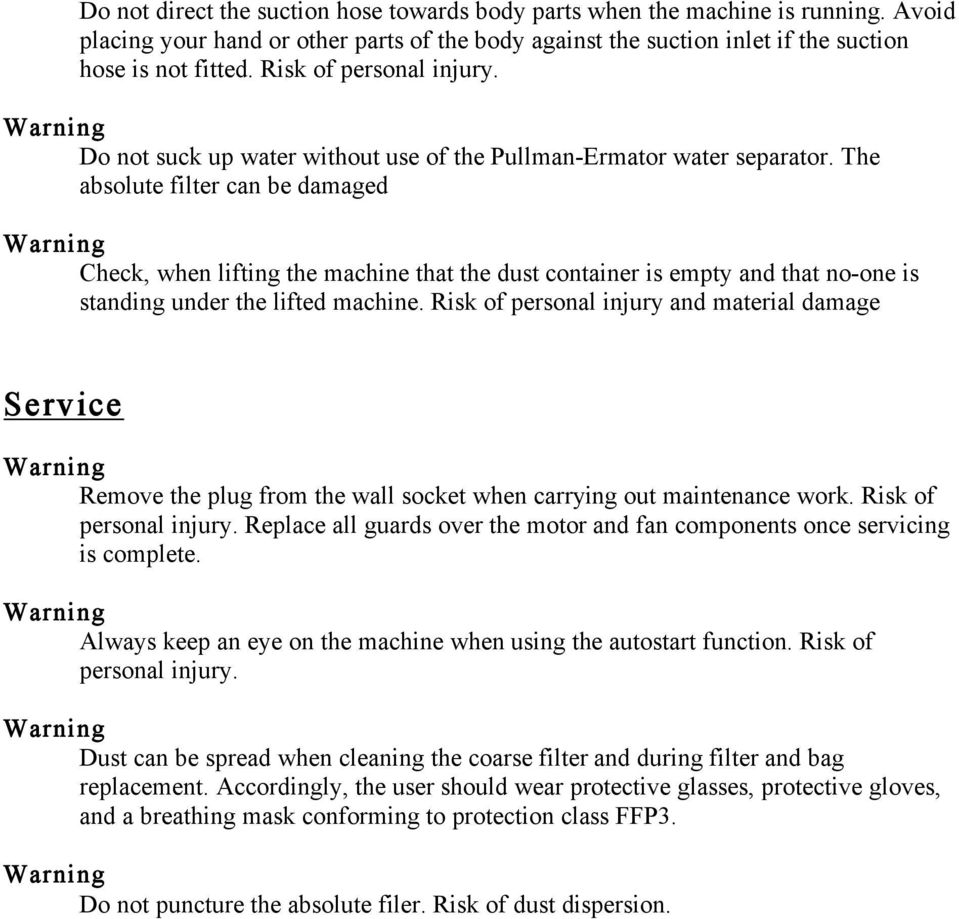 Do not direct the suction hose towards body parts when the machine is running. Avoid placing your hand or other parts of the body against the suction inlet if the suction hose is not fitted. Risk of personal injury.

Warning

Do not suck up water without use of the Pullman-Ermator water separator. The absolute filter can be damaged

Warning

Check, when lifting the machine that the dust container is empty and that no-one is standing under the lifted machine. Risk of personal injury and material damage

Service

Warning

Remove the plug from the wall socket when carrying out maintenance work. Risk of personal injury. Replace all guards over the motor and fan components once servicing is complete.

Warning

Always keep an eye on the machine when using the autostart function. Risk of personal injury.

Warning

Dust can be spread when cleaning the coarse filter and during filter and bag replacement. Accordingly, the user should wear protective glasses, protective gloves, and a breathing mask conforming to protection class FFP3.

Warning

Do not puncture the absolute filer. Risk of dust dispersion.